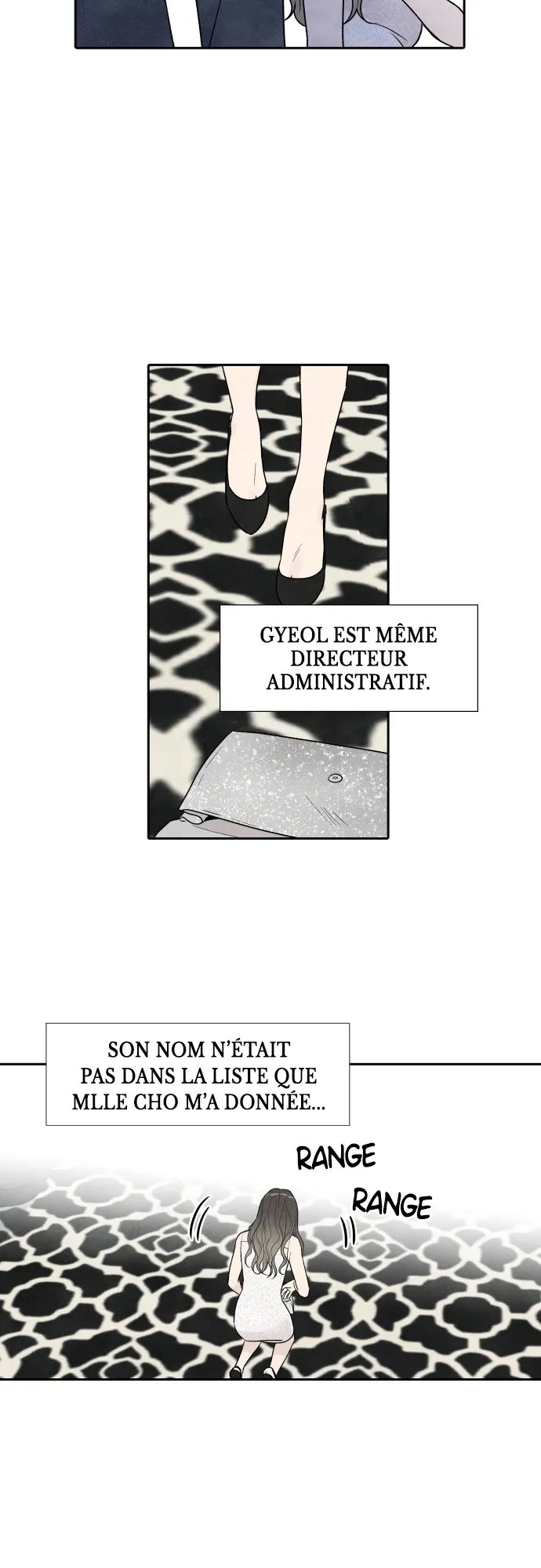 GYEOL EST MÊME DIRECTEUR ADMINISTRATIF.

SON NOM N'ÉTAIT PAS DANS LA LISTE QUE MLLE CHO M'A DONNÉE...

RANGE

RANGE